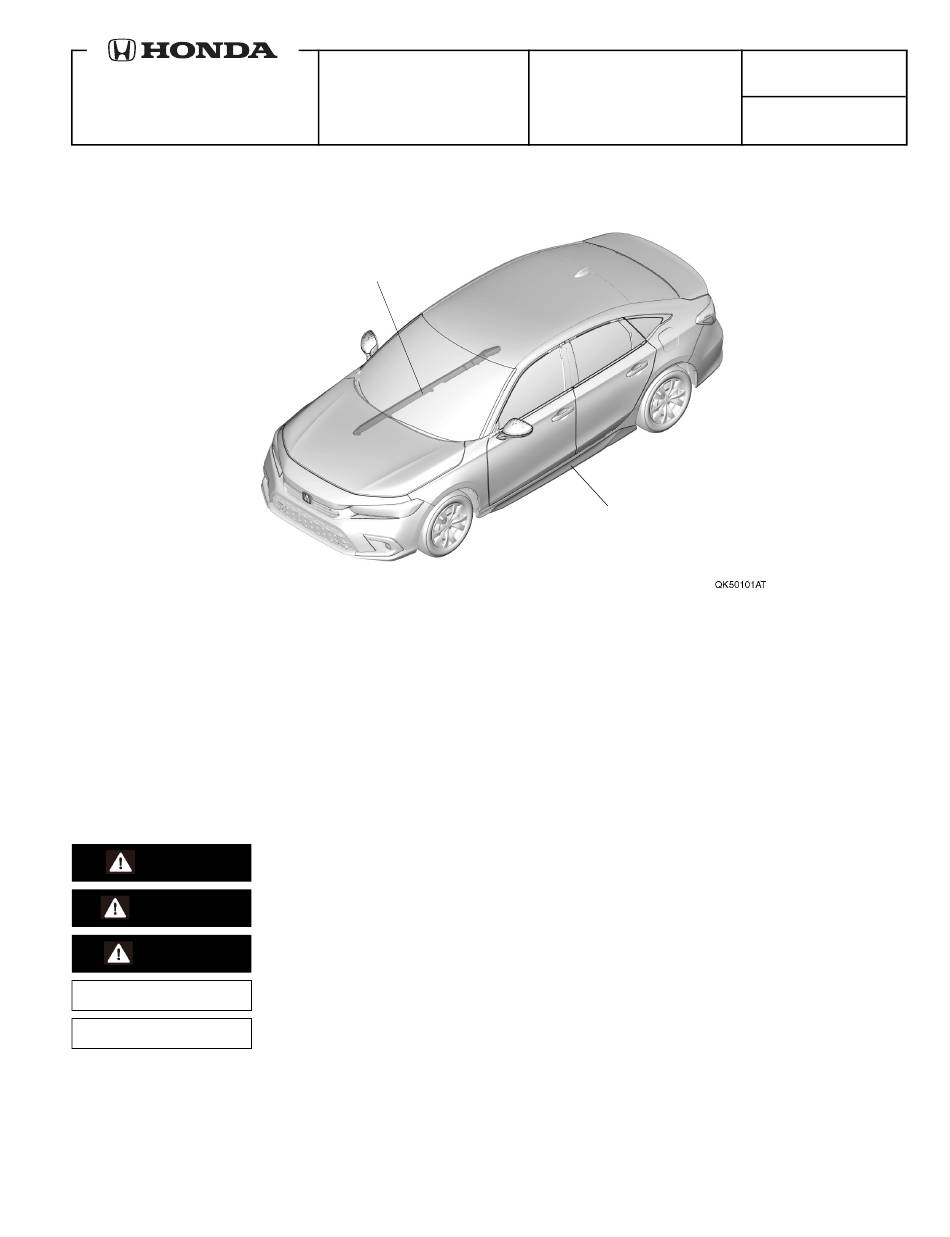 HONDA

QK50101AT